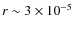 $r \sim 3 \times 10^{-5}$